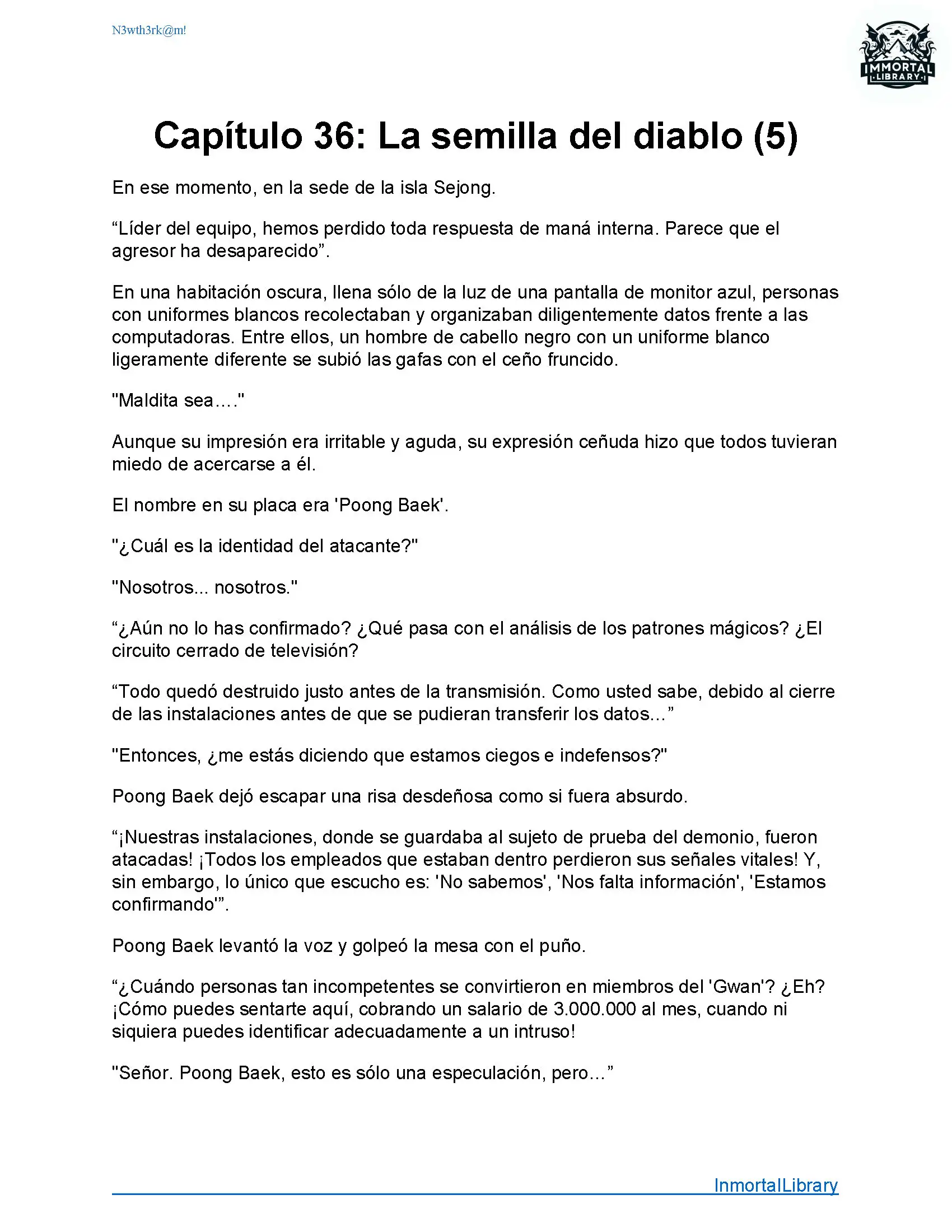 N3wth3rk@m!

IMMORTAL LIBRARY

Capítulo 36: La semilla del diablo (5)

En ese momento, en la sede de la isla Sejong.

“Líder del equipo, hemos perdido toda respuesta de maná interna. Parece que el agresor ha desaparecido”.

En una habitación oscura, llena sólo de la luz de una pantalla de monitor azul, personas con uniformes blancos recolectaban y organizaban diligentemente datos frente a las computadoras. Entre ellos, un hombre de cabello negro con un uniforme blanco ligeramente diferente se subió las gafas con el ceño fruncido.

"Maldita sea…."

Aunque su impresión era irritable y aguda, su expresión ceñuda hizo que todos tuvieran miedo de acercarse a él.

El nombre en su placa era 'Poong Baek'.

"¿Cuál es la identidad del atacante?"

"Nosotros... nosotros."

“¿Aún no lo has confirmado? ¿Qué pasa con el análisis de los patrones mágicos? ¿El circuito cerrado de televisión?

“Todo quedó destruido justo antes de la transmisión. Como usted sabe, debido al cierre de las instalaciones antes de que se pudieran transferir los datos…”

"Entonces, ¿me estás diciendo que estamos ciegos e indefensos?"

Poong Baek dejó escapar una risa desdeñosa como si fuera absurdo.

“¡Nuestras instalaciones, donde se guardaba al sujeto de prueba del demonio, fueron atacadas! ¡Todos los empleados que estaban dentro perdieron sus señales vitales! Y, sin embargo, lo único que escucho es: 'No sabemos', 'Nos falta información', 'Estamos confirmando'”.

Poong Baek levantó la voz y golpeó la mesa con el puño.

“¿Cuándo personas tan incompetentes se convirtieron en miembros del 'Gwan'? ¿Eh? ¡Cómo puedes sentarte aquí, cobrando un salario de 3.000.000 al mes, cuando ni siquiera puedes identificar adecuadamente a un intruso!

"Señor. Poong Baek, esto es sólo una especulación, pero…”

InmortalLibrary